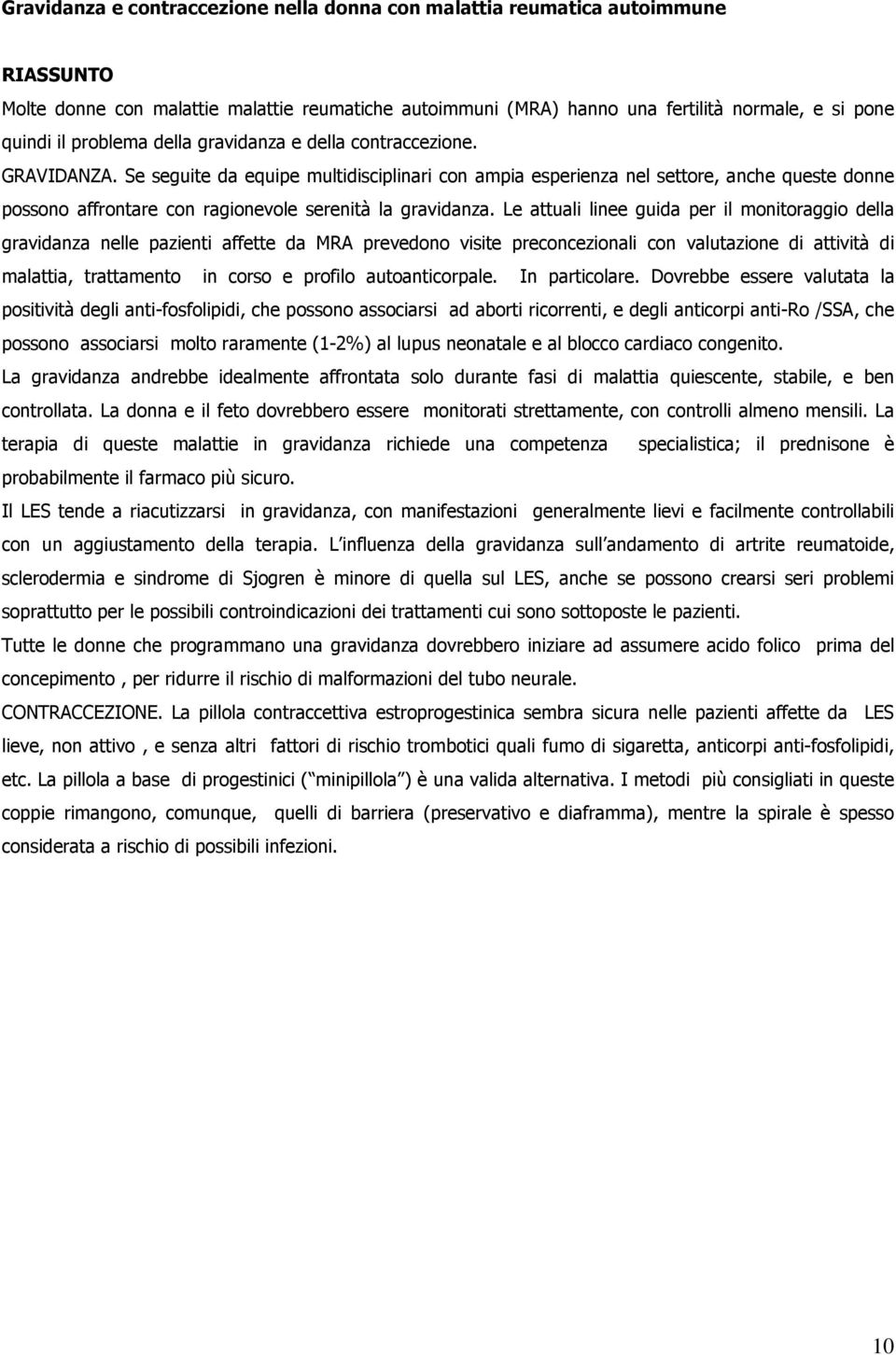 Gravidanza e contraccezione nella donna con malattia reumatica autoimmune

RIASSUNTO

Molte donne con malattie malattie reumatiche autoimmuni (MRA) hanno una fertilità normale, e si pone quindi il problema della gravidanza e della contraccezione.

GRAVIDANZA. Se seguite da equipe multidisciplinari con ampia esperienza nel settore, anche queste donne possono affrontare con ragionevole serenità la gravidanza. Le attuali linee guida per il monitoraggio della gravidanza nelle pazienti affette da MRA prevedono visite preconcezionali con valutazione di attività di malattia, trattamento in corso e profilo autoanticorpale. In particolare. Dovrebbe essere valutata la positività degli anti-fosfolipidi, che possono associarsi ad aborti ricorrenti, e degli anticorpi anti-Ro /SSA, che possono associarsi molto raramente (1-2%) al lupus neonatale e al blocco cardiaco congenito.

La gravidanza andrebbe idealmente affrontata solo durante fasi di malattia quiescente, stabile, e ben controllata. La donna e il feto dovrebbero essere monitorati strettamente, con controlli almeno mensili. La terapia di queste malattie in gravidanza richiede una competenza specialistica; il prednisone è probabilmente il farmaco più sicuro.

Il LES tende a riacutizzarsi in gravidanza, con manifestazioni generalmente lievi e facilmente controllabili con un aggiustamento della terapia. L influenza della gravidanza sull andamento di artrite reumatoide, sclerodermia e sindrome di Sjogren è minore di quella sul LES, anche se possono crearsi seri problemi soprattutto per le possibili controindicazioni dei trattamenti cui sono sottoposte le pazienti.

Tutte le donne che programmano una gravidanza dovrebbero iniziare ad assumere acido folico prima del concepimento , per ridurre il rischio di malformazioni del tubo neurale.

CONTRACCEZIONE. La pillola contraccettiva estroprogestinica sembra sicura nelle pazienti affette da LES lieve, non attivo , e senza altri fattori di rischio trombotici quali fumo di sigaretta, anticorpi anti-fosfolipidi, etc. La pillola a base di progestinici ( minipillola ) è una valida alternativa. I metodi più consigliati in queste coppie rimangono, comunque, quelli di barriera (preservativo e diaframma), mentre la spirale è spesso considerata a rischio di possibili infezioni.

10